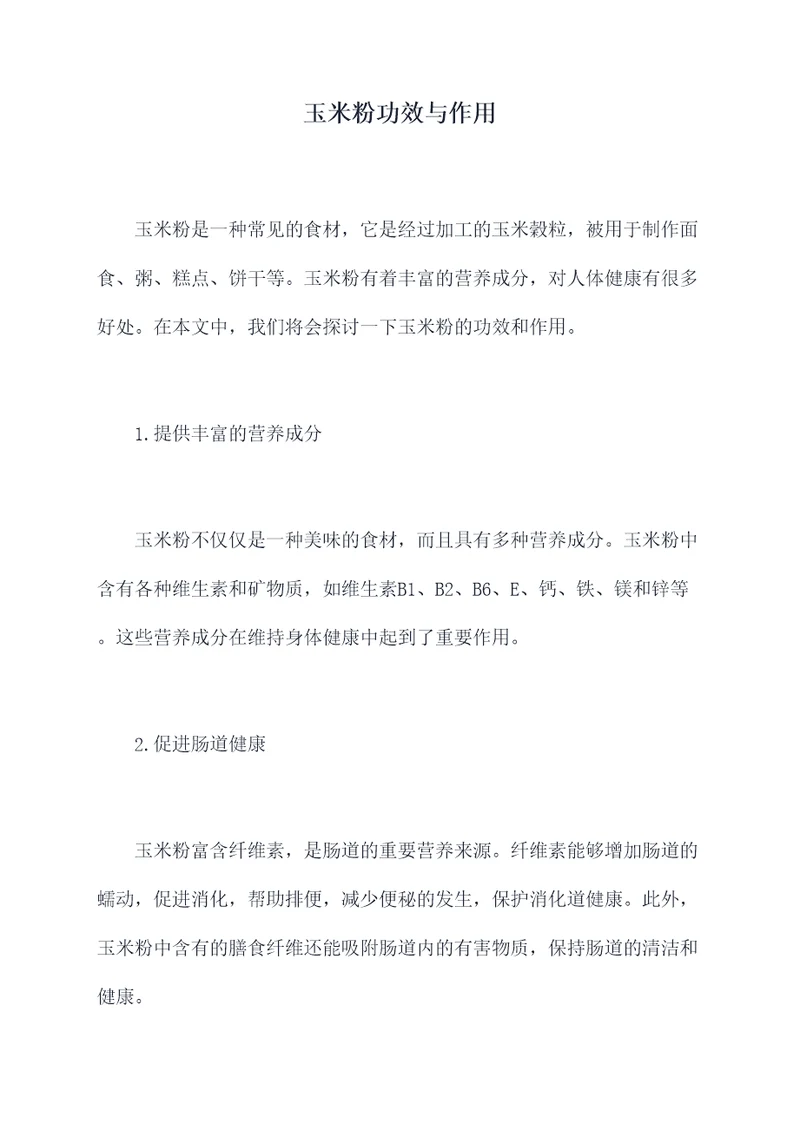 玉米粉功效与作用

玉米粉是一种常见的食材，它是经过加工的玉米穀粒，被用于制作面食、粥、糕点、饼干等。玉米粉有着丰富的营养成分，对人体健康有很多好处。在本文中，我们将会探讨一下玉米粉的功效和作用。

1.提供丰富的营养成分

玉米粉不仅仅是一种美味的食材，而且具有多种营养成分。玉米粉中含有各种维生素和矿物质，如维生素B1、B2、B6、E、钙、铁、镁和锌等。这些营养成分在维持身体健康中起到了重要作用。

2.促进肠道健康

玉米粉富含纤维素，是肠道的重要营养来源。纤维素能够增加肠道的蠕动，促进消化，帮助排便，减少便秘的发生，保护消化道健康。此外，玉米粉中含有的膳食纤维还能吸附肠道内的有害物质，保持肠道的清洁和健康。